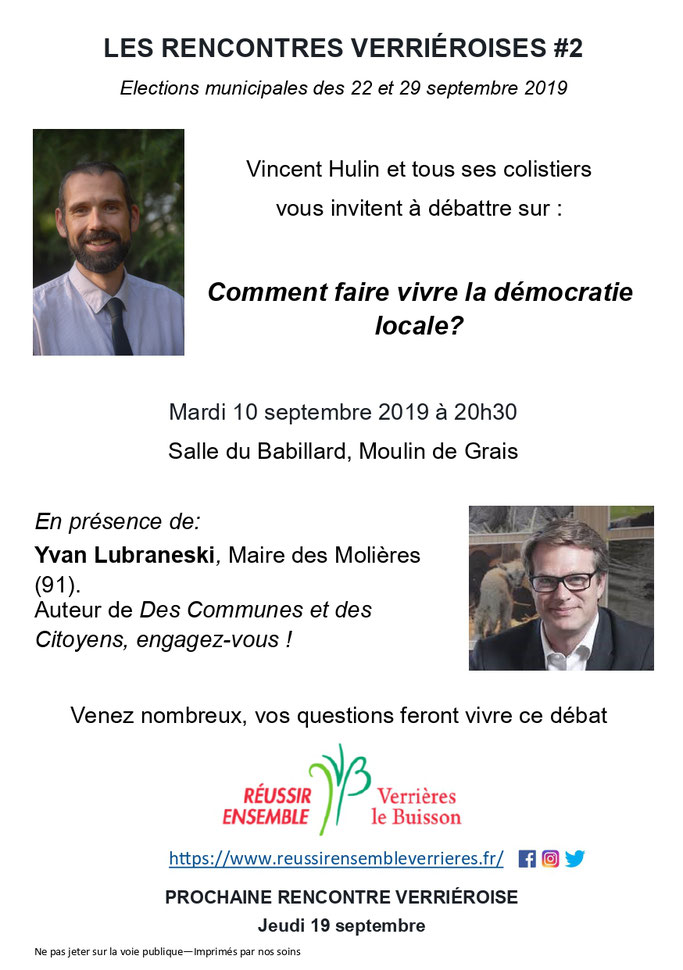 LES RENCONTRES VERRIÉROISES #2

Elections municipales des 22 et 29 septembre 2019

Vincent Hulin et tous ses colistiers vous invitent à débattre sur :

Comment faire vivre la démocratie locale?

Mardi 10 septembre 2019 à 20h30

Salle du Babillard, Moulin de Grais

En présence de:

Yvan Lubraneski, Maire des Molières (91).
Auteur de Des Communes et des Citoyens, engagez-vous !

Venez nombreux, vos questions feront vivre ce débat

RÉUSSIR ENSEMBLE Verrières le Buisson

https://www.reussirensembleverrieres.fr/

PROCHAINE RENCONTRE VERRIÉROISE

Jeudi 19 septembre

Ne pas jeter sur la voie publique—Imprimés par nos soins